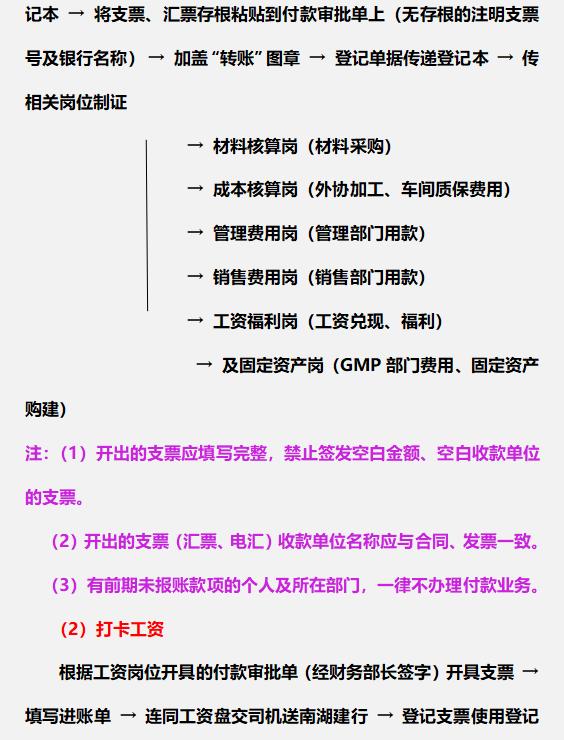 记本 → 将支票、汇票存根粘贴到付款审批单上（无存根的注明支票号及银行名称）→ 加盖“转账”图章 → 登记单据传递登记本 → 传相关岗位制证

→ 材料核算岗（材料采购）

→ 成本核算岗（外协加工、车间质保费用）

→ 管理费用岗（管理部门用款）

→ 销售费用岗（销售部门用款）

→ 工资福利岗（工资兑现、福利）

→ 及固定资产岗（GMP 部门费用、固定资产购建）

注：（1）开出的支票应填写完整，禁止签发空白金额、空白收款单位的支票。

（2）开出的支票（汇票、电汇）收款单位名称应与合同、发票一致。

（3）有前期未报账款项的个人及所在部门，一律不办理付款业务。

（2）打卡工资

根据工资岗位开具的付款审批单（经财务部长签字）开具支票 → 填写进账单 → 连同工资盘交司机送南湖建行 → 登记支票使用登记